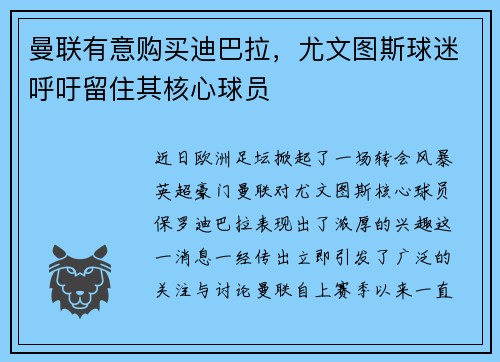 曼联有意购买迪巴拉，尤文图斯球迷呼吁留住其核心球员

近日欧洲足坛掀起了一场转会风暴英超豪门曼联对尤文图斯核心球员保罗迪巴拉表现出了浓厚的兴趣这一消息一经传出立即引发了广泛的关注与讨论曼联自上赛季以来一直